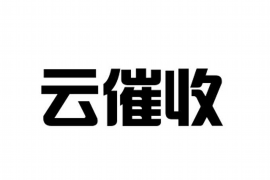 云催收